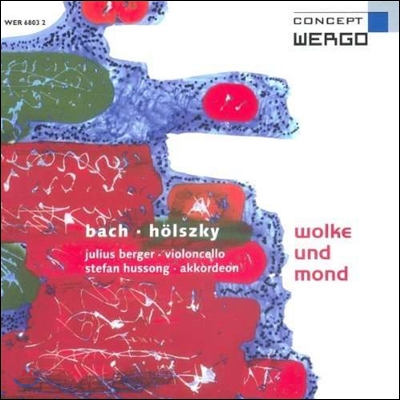 WER 6803 2

CONCEPT
WERGO

bach · hölszky

julius berger · violoncello
stefan hussong · akkordeon

wolke
und
mond